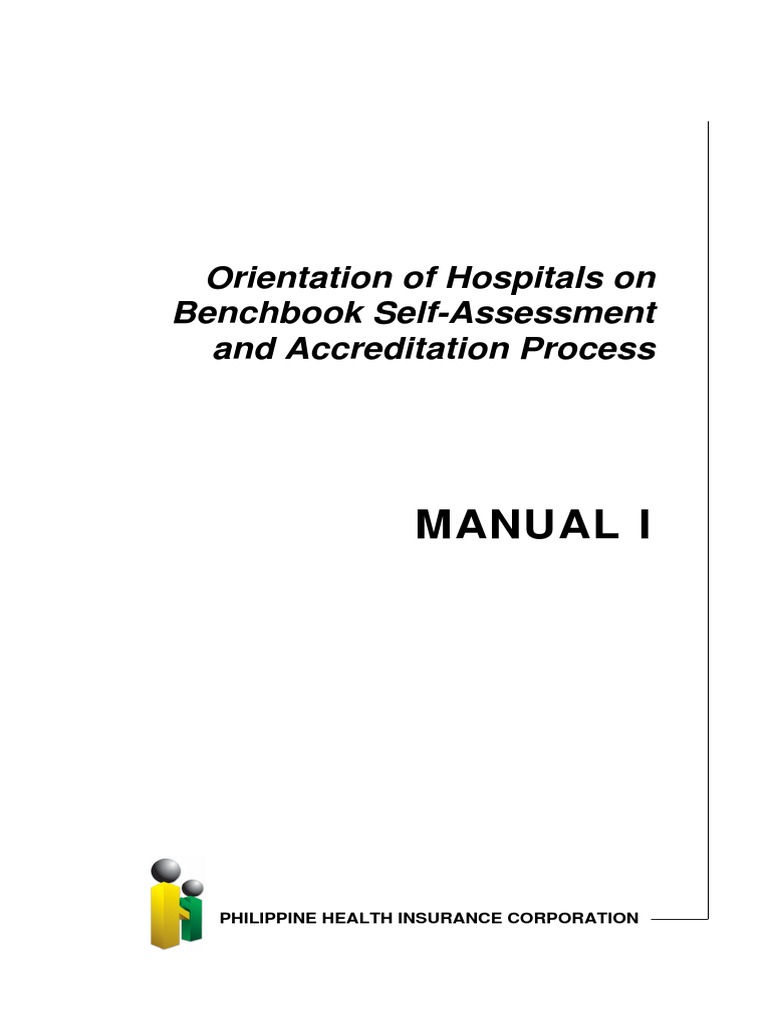 Orientation of Hospitals on Benchbook Self-Assessment and Accreditation Process

MANUAL I

PHILIPPINE HEALTH INSURANCE CORPORATION